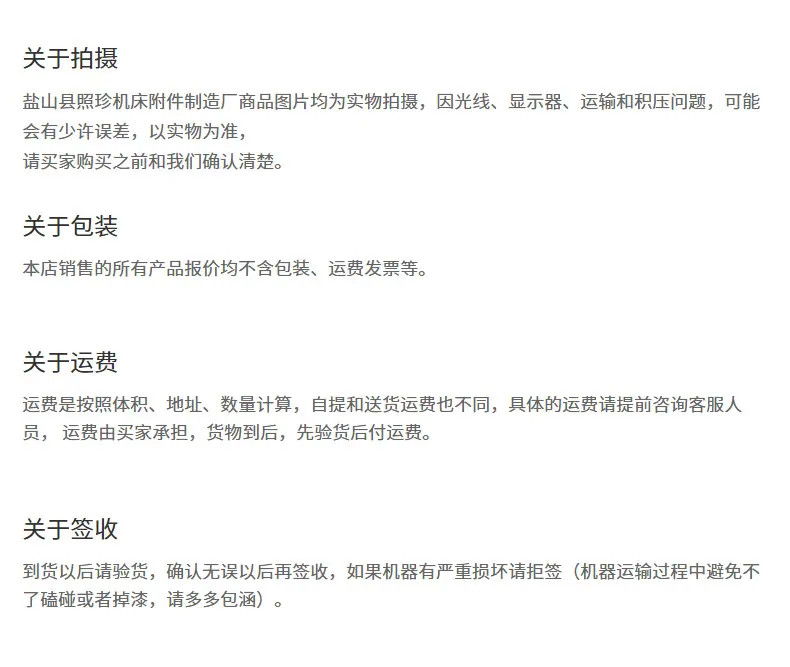 关于拍摄

盐山县照珍机床附件制造厂商品图片均为实物拍摄，因光线、显示器、运输和积压问题，可能会有少许误差，以实物为准，
请买家购买之前和我们确认清楚。

关于包装

本店销售的所有产品报价均不含包装、运费发票等。

关于运费

运费是按照体积、地址、数量计算，自提和送货运费也不同，具体的运费请提前咨询客服人员，运费由买家承担，货物到后，先验货后付运费。

关于签收

到货以后请验货，确认无误以后再签收，如果机器有严重损坏请拒签（机器运输过程中避免不了磕碰或者掉漆，请多多包涵）。